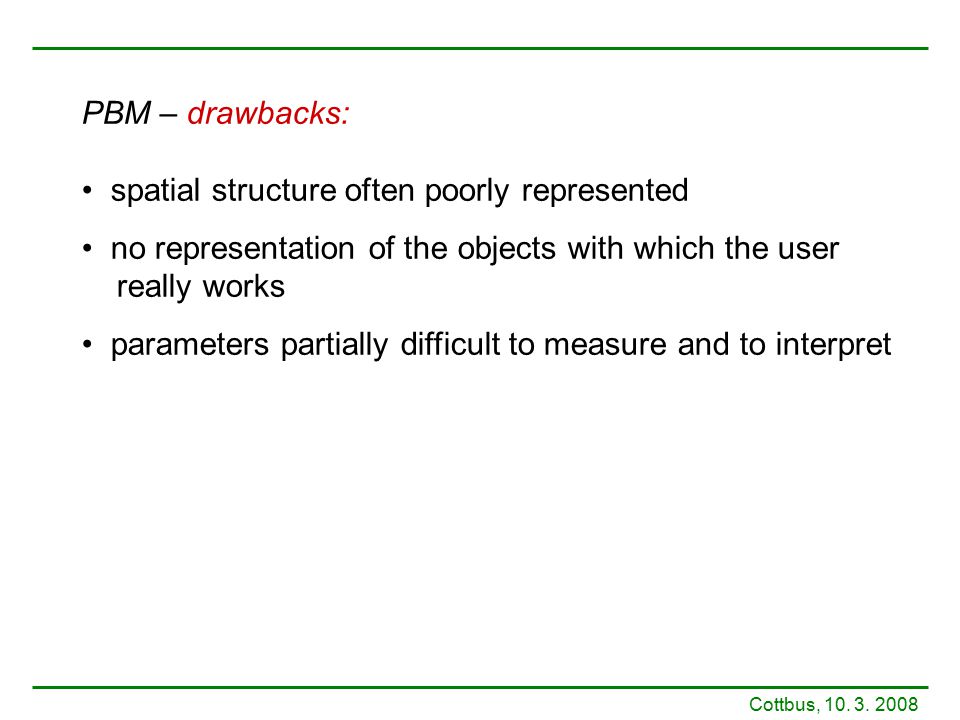 PBM – drawbacks:

• spatial structure often poorly represented

• no representation of the objects with which the user really works

• parameters partially difficult to measure and to interpret

Cottbus, 10. 3. 2008